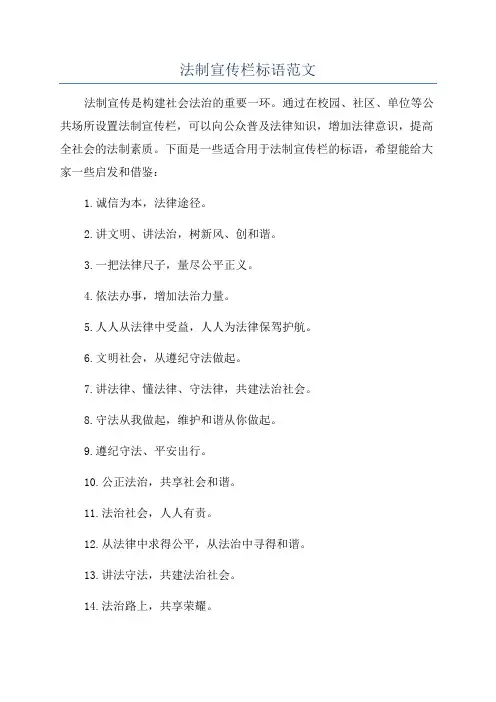 法制宣传栏标语范文

法制宣传是构建社会法治的重要一环。通过在校园、社区、单位等公共场所设置法制宣传栏，可以向公众普及法律知识，增加法律意识，提高全社会的法制素质。下面是一些适合用于法制宣传栏的标语，希望能给大家一些启发和借鉴：

1. 诚信为本，法律途径。

2. 讲文明、讲法治，树新风、创和谐。

3. 一把法律尺子，量尽公平正义。

4. 依法办事，增加法治力量。

5. 人人从法律中受益，人人为法律保驾护航。

6. 文明社会，从遵纪守法做起。

7. 讲法律、懂法律、守法律，共建法治社会。

8. 守法从我做起，维护和谐从你做起。

9. 遵纪守法、平安出行。

10. 公正法治，共享社会和谐。

11. 法治社会，人人有责。

12. 从法律中求得公平，从法治中寻得和谐。

13. 讲法守法，共建法治社会。

14. 法治路上，共享荣耀。